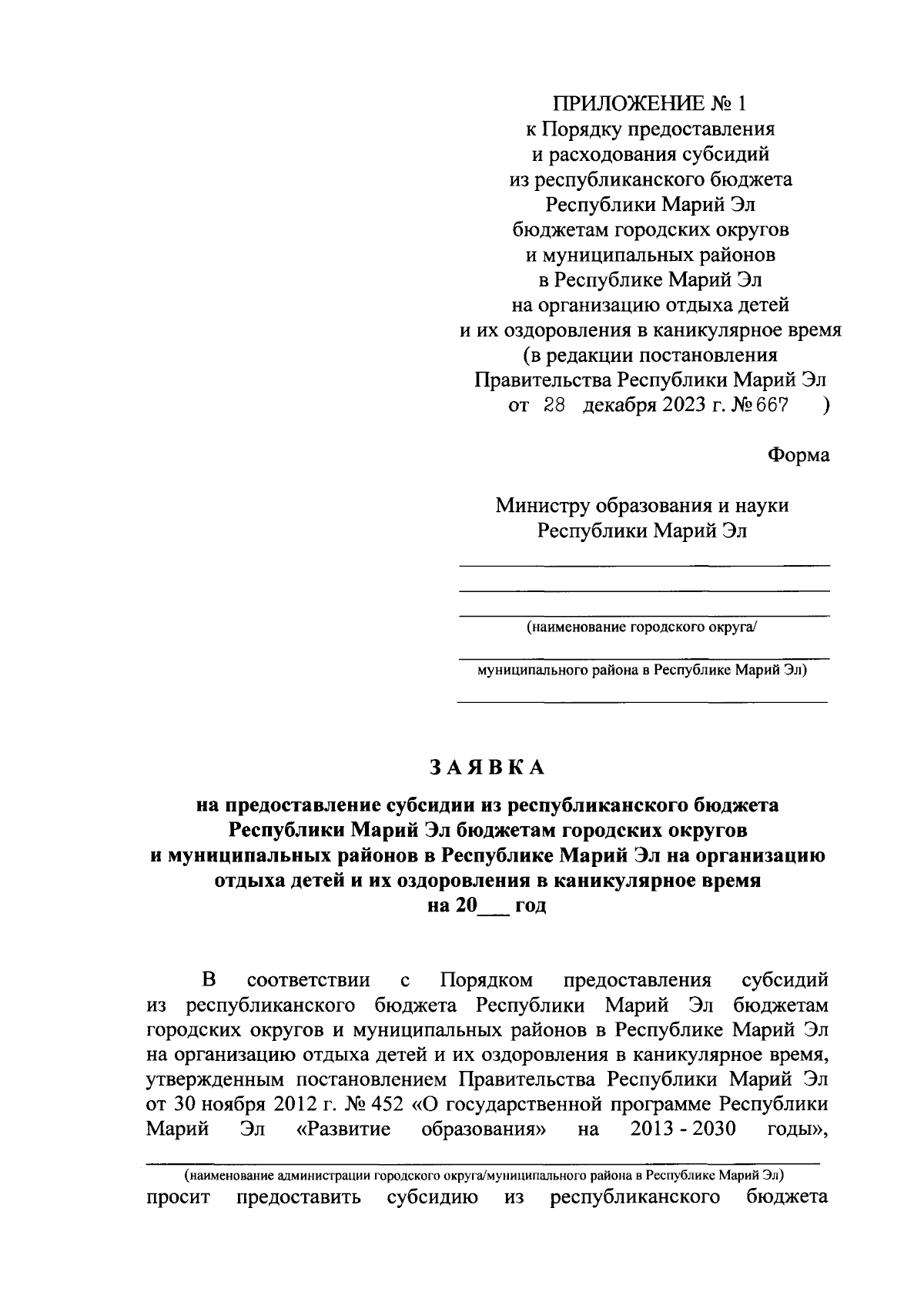 ПРИЛОЖЕНИЕ № 1
к Порядку предоставления
и расходования субсидий
из республиканского бюджета
Республики Марий Эл
бюджетам городских округов
и муниципальных районов
в Республике Марий Эл
на организацию отдыха детей
и их оздоровления в каникулярное время
(в редакции постановления
Правительства Республики Марий Эл
от 28 декабря 2023 г. № 667 )

Форма

Министру образования и науки
Республики Марий Эл

(наименование городского округа/

муниципального района в Республике Марий Эл)

ЗАЯВКА

на предоставление субсидии из республиканского бюджета Республики Марий Эл бюджетам городских округов и муниципальных районов в Республике Марий Эл на организацию отдыха детей и их оздоровления в каникулярное время на 20___ год

В соответствии с Порядком предоставления субсидий из республиканского бюджета Республики Марий Эл бюджетам городских округов и муниципальных районов в Республике Марий Эл на организацию отдыха детей и их оздоровления в каникулярное время, утвержденным постановлением Правительства Республики Марий Эл от 30 ноября 2012 г. № 452 «О государственной программе Республики Марий Эл «Развитие образования» на 2013 - 2030 годы»,

(наименование администрации городского округа/муниципального района в Республике Марий Эл)
просит предоставить субсидию из республиканского бюджета